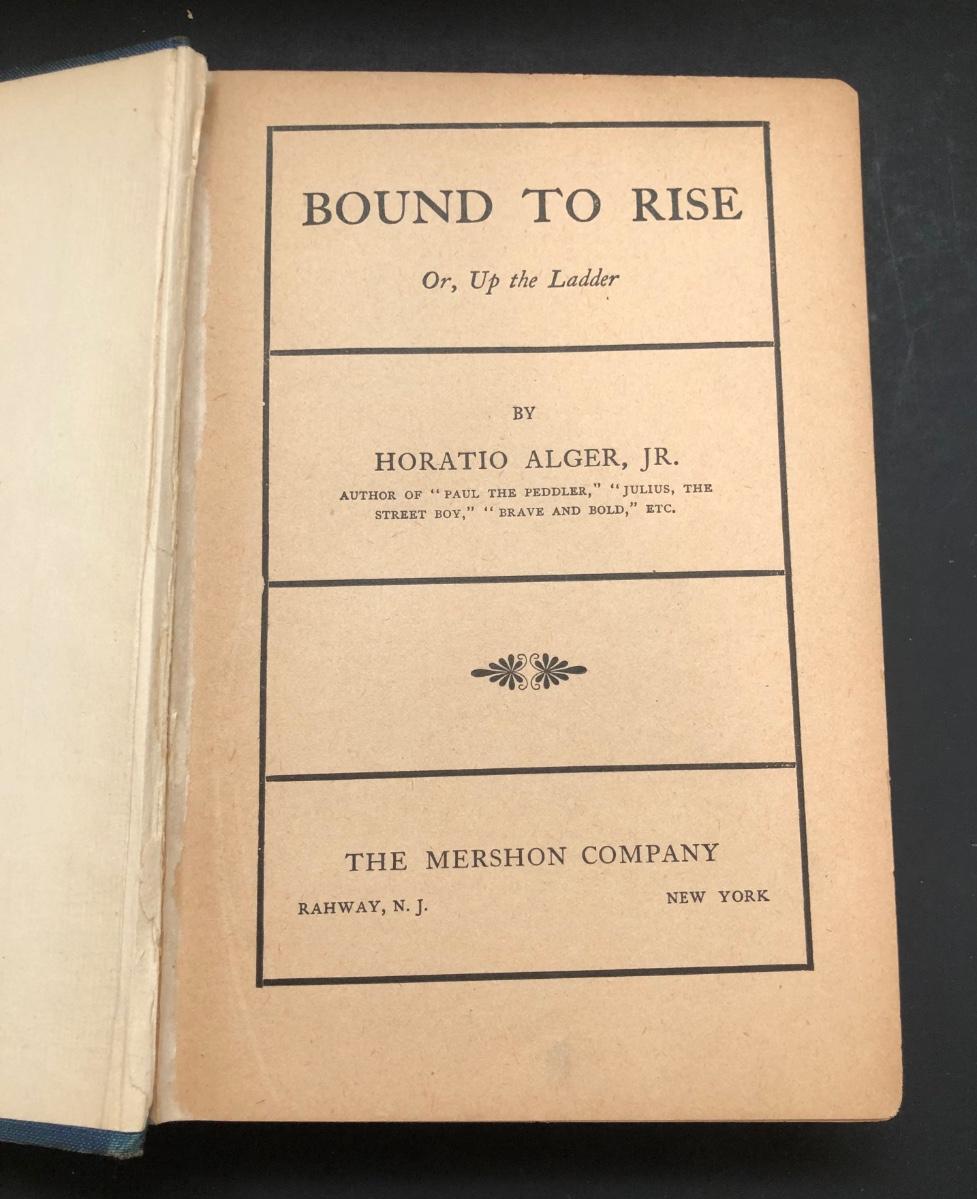 BOUND TO RISE

Or, Up the Ladder

BY

HORATIO ALGER, JR.

AUTHOR OF "PAUL THE PEDDLER," "JULIUS, THE STREET BOY," "BRAVE AND BOLD," ETC.

THE MERSHON COMPANY

RAHWAY, N. J.     NEW YORK